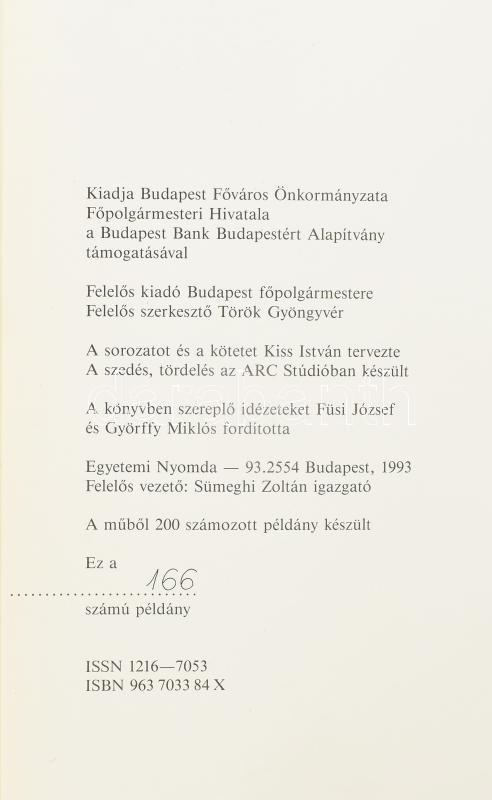 Kiadja Budapest Főváros Önkormányzata
Főpolgármesteri Hivatala
a Budapest Bank Budapestért Alapítvány
támogatásával

Felelős kiadó Budapest főpolgármestere
Felelős szerkesztő Török Gyöngyvér

A sorozatot és a kötetet Kiss István tervezte
A szedés, tördelés az ARC Stúdióban készült

A könyvben szereplő idézeteket Füsi József
és Györffy Miklós fordította

Egyetemi Nyomda — 93.2554 Budapest, 1993
Felelős vezető: Sümeghi Zoltán igazgató

A műből 200 számozott példány készült

Ez a
166
számú példány

ISSN 1216—7053
ISBN 963 7033 84 X

darabanth